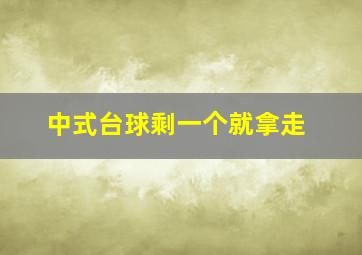 中式台球剩一个就拿走